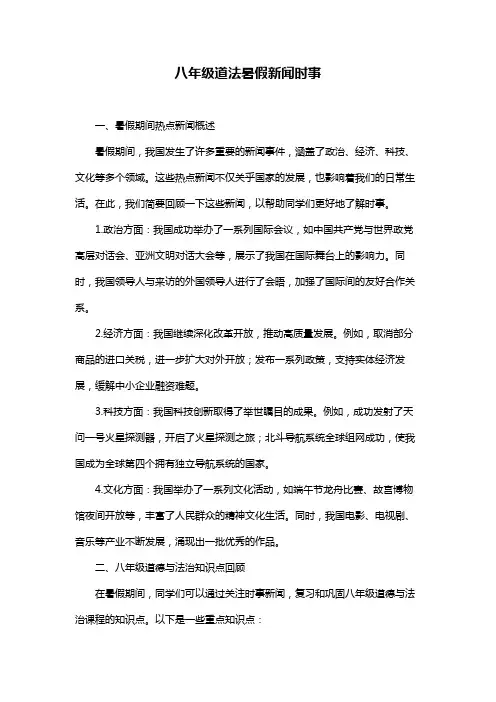 八年级道法暑假新闻时事

一、暑假期间热点新闻概述

暑假期间，我国发生了许多重要的新闻事件，涵盖了政治、经济、科技、文化等多个领域。这些热点新闻不仅关乎国家的发展，也影响着我们的日常生活。在此，我们简要回顾一下这些新闻，以帮助同学们更好地了解时事。

1.政治方面：我国成功举办了一系列国际会议，如中国共产党与世界政党高层对话会、亚洲文明对话大会等，展示了我国在国际舞台上的影响力。同时，我国领导人与来访的外国领导人进行了会晤，加强了国际间的友好合作关系。

2.经济方面：我国继续深化改革开放，推动高质量发展。例如，取消部分商品的进口关税，进一步扩大对外开放；发布一系列政策，支持实体经济发展，缓解中小企业融资难题。

3.科技方面：我国科技创新取得了举世瞩目的成果。例如，成功发射了天问一号火星探测器，开启了火星探测之旅；北斗导航系统全球组网成功，使我国成为全球第四个拥有独立导航系统的国家。

4.文化方面：我国举办了一系列文化活动，如端午节龙舟比赛、故宫博物馆夜间开放等，丰富了人民群众的精神文化生活。同时，我国电影、电视剧、音乐等产业不断发展，涌现出一批优秀的作品。

二、八年级道德与法治知识点回顾

在暑假期间，同学们可以通过关注时事新闻，复习和巩固八年级道德与法治课程的知识点。以下是一些重点知识点：